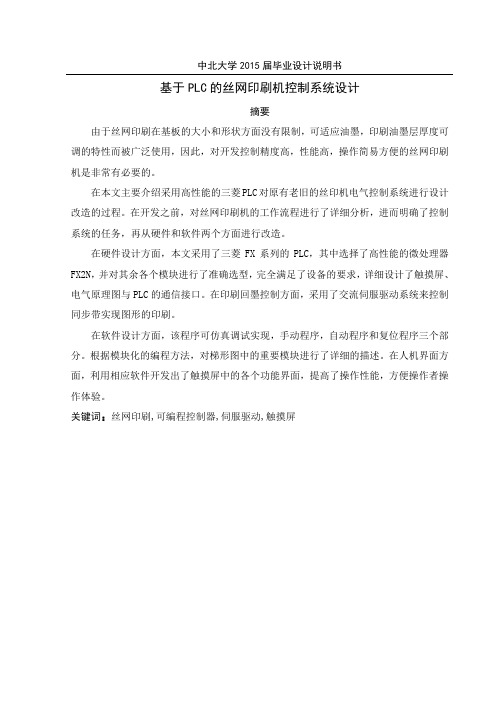 中北大学 2015 届毕业设计说明书

基于 PLC 的丝网印刷机控制系统设计

摘要

由于丝网印刷在基板的大小和形状方面没有限制，可适应油墨，印刷油墨层厚度可调的特性而被广泛使用，因此，对开发控制精度高，性能高，操作简易方便的丝网印刷机是非常有必要的。

在本文主要介绍采用高性能的三菱 PLC 对原有老旧的丝印机电气控制系统进行设计改造的过程。在开发之前，对丝网印刷机的工作流程进行了详细分析，进而明确了控制系统的任务，再从硬件和软件两个方面进行改造。

在硬件设计方面，本文采用了三菱 FX 系列的 PLC，其中选择了高性能的微处理器 FX2N，并对其余各个模块进行了准确选型，完全满足了设备的要求，详细设计了触摸屏、电气原理图与 PLC 的通信接口。在印刷回墨控制方面，采用了交流伺服驱动系统来控制同步带实现图形的印刷。

在软件设计方面，该程序可仿真调试实现，手动程序，自动程序和复位程序三个部分。根据模块化的编程方法，对梯形图中的重要模块进行了详细的描述。在人机界面方面，利用相应软件开发出了触摸屏中的各个功能界面，提高了操作性能，方便操作者操作体验。

关键词：丝网印刷，可编程控制器，伺服驱动，触摸屏